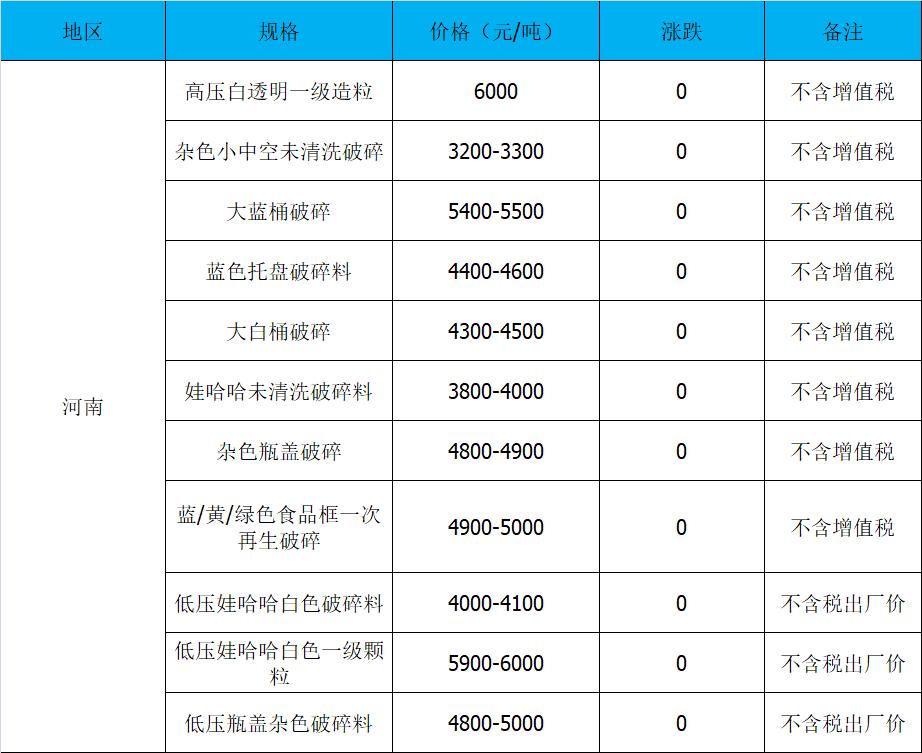 | 地区 | 规格 | 价格（元/吨） | 涨跌 | 备注 |
|---|---|---|---|---|
| 河南 | 高压白透明一级造粒 | 6000 | 0 | 不含增值税 |
| | 杂色小中空未清洗破碎 | 3200-3300 | 0 | 不含增值税 |
| | 大蓝桶破碎 | 5400-5500 | 0 | 不含增值税 |
| | 蓝色托盘破碎料 | 4400-4600 | 0 | 不含增值税 |
| | 大白桶破碎 | 4300-4500 | 0 | 不含增值税 |
| | 娃哈哈未清洗破碎料 | 3800-4000 | 0 | 不含增值税 |
| | 杂色瓶盖破碎 | 4800-4900 | 0 | 不含增值税 |
| | 蓝/黄/绿色食品框一次再生破碎 | 4900-5000 | 0 | 不含增值税 |
| | 低压娃哈哈白色破碎料 | 4000-4100 | 0 | 不含税出厂价 |
| | 低压娃哈哈白色一级颗粒 | 5900-6000 | 0 | 不含税出厂价 |
| | 低压瓶盖杂色破碎料 | 4800-5000 | 0 | 不含税出厂价 |